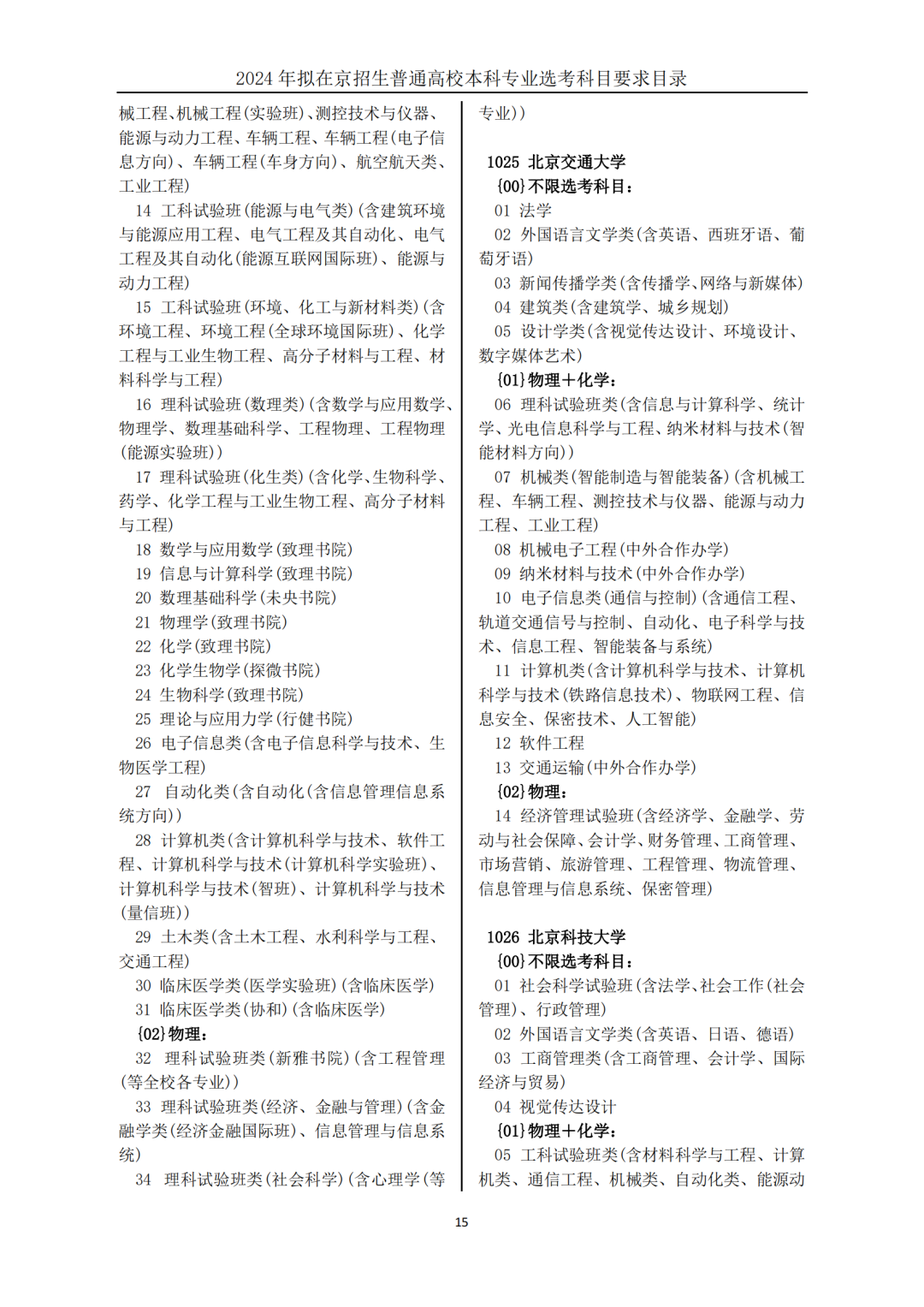 2024 年拟在京招生普通高校本科专业选考科目要求目录

械工程、机械工程(实验班)、测控技术与仪器、能源与动力工程、车辆工程、车辆工程(电子信息方向)、车辆工程(车身方向)、航空航天类、工业工程)

14 工科试验班(能源与电气类)(含建筑环境与能源应用工程、电气工程及其自动化、电气工程及其自动化(能源互联网国际班)、能源与动力工程)

15 工科试验班(环境、化工与新材料类)(含环境工程、环境工程(全球环境国际班)、化学工程与工业生物工程、高分子材料与工程、材料科学与工程)

16 理科试验班(数理类)(含数学与应用数学、物理学、数理基础科学、工程物理、工程物理(能源实验班))

17 理科试验班(化生类)(含化学、生物科学、药学、化学工程与工业生物工程、高分子材料与工程)

18 数学与应用数学(致理书院)

19 信息与计算科学(致理书院)

20 数理基础科学(未央书院)

21 物理学(致理书院)

22 化学(致理书院)

23 化学生物学(探微书院)

24 生物科学(致理书院)

25 理论与应用力学(行健书院)

26 电子信息类(含电子信息科学与技术、生物医学工程)

27 自动化类(含自动化(含信息管理信息系统方向))

28 计算机类(含计算机科学与技术、软件工程、计算机科学与技术(计算机科学实验班)、计算机科学与技术(智班)、计算机科学与技术(量信班))

29 土木类(含土木工程、水利科学与工程、交通工程)

30 临床医学类(医学实验班)(含临床医学)

31 临床医学类(协和)(含临床医学)

{02}物理：

32 理科试验班类(新雅书院)(含工程管理(等全校各专业))

33 理科试验班类(经济、金融与管理)(含金融学类(经济金融国际班)、信息管理与信息系统)

34 理科试验班类(社会科学)(含心理学(等专业))

1025 北京交通大学

{00}不限选考科目：

01 法学

02 外国语言文学类(含英语、西班牙语、葡萄牙语)

03 新闻传播学类(含传播学、网络与新媒体)

04 建筑类(含建筑学、城乡规划)

05 设计学类(含视觉传达设计、环境设计、数字媒体艺术)

{01}物理+化学：

06 理科试验班类(含信息与计算科学、统计学、光电信息科学与工程、纳米材料与技术(智能材料方向))

07 机械类(智能制造与智能装备)(含机械工程、车辆工程、测控技术与仪器、能源与动力工程、工业工程)

08 机械电子工程(中外合作办学)

09 纳米材料与技术(中外合作办学)

10 电子信息类(通信与控制)(含通信工程、轨道交通信号与控制、自动化、电子科学与技术、信息工程、智能装备与系统)

11 计算机类(含计算机科学与技术、计算机科学与技术(铁路信息技术)、物联网工程、信息安全、保密技术、人工智能)

12 软件工程

13 交通运输(中外合作办学)

{02}物理：

14 经济管理试验班(含经济学、金融学、劳动与社会保障、会计学、财务管理、工商管理、市场营销、旅游管理、工程管理、物流管理、信息管理与信息系统、保密管理)

1026 北京科技大学

{00}不限选考科目：

01 社会科学试验班(含法学、社会工作(社会管理)、行政管理)

02 外国语言文学类(含英语、日语、德语)

03 工商管理类(含工商管理、会计学、国际经济与贸易)

04 视觉传达设计

{01}物理+化学：

05 工科试验班类(含材料科学与工程、计算机类、通信工程、机械类、自动化类、能源动

15